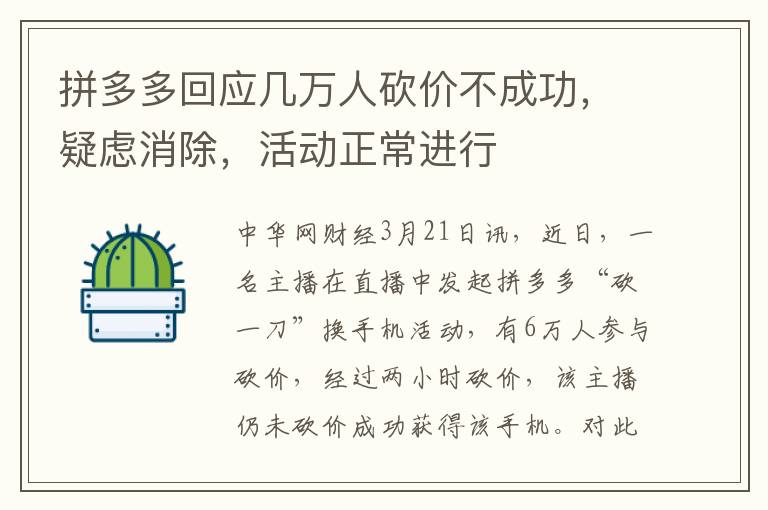 拼多多回应几万人砍价不成功，疑虑消除，活动正常进行

中华网财经3月21日讯，近日，一名主播在直播中发起拼多多“砍一刀”换手机活动，有6万人参与砍价，经过两小时砍价，该主播仍未砍价成功获得该手机。对此